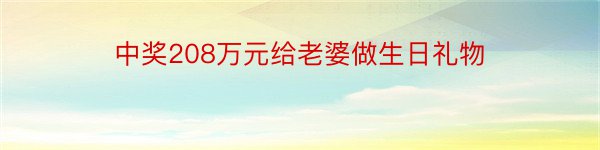 中奖208万元给老婆做生日礼物